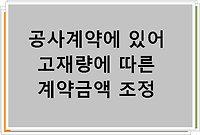 공사계약에 있어
고재량에 따른
계약금액 조정